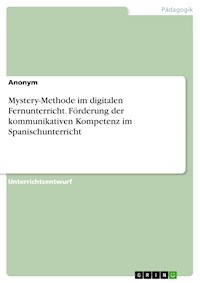 Pädagogik

Anonym

Mystery-Methode im digitalen Fernunterricht. Förderung der kommunikativen Kompetenz im Spanischunterricht

Unterrichtsentwurf

GRIN